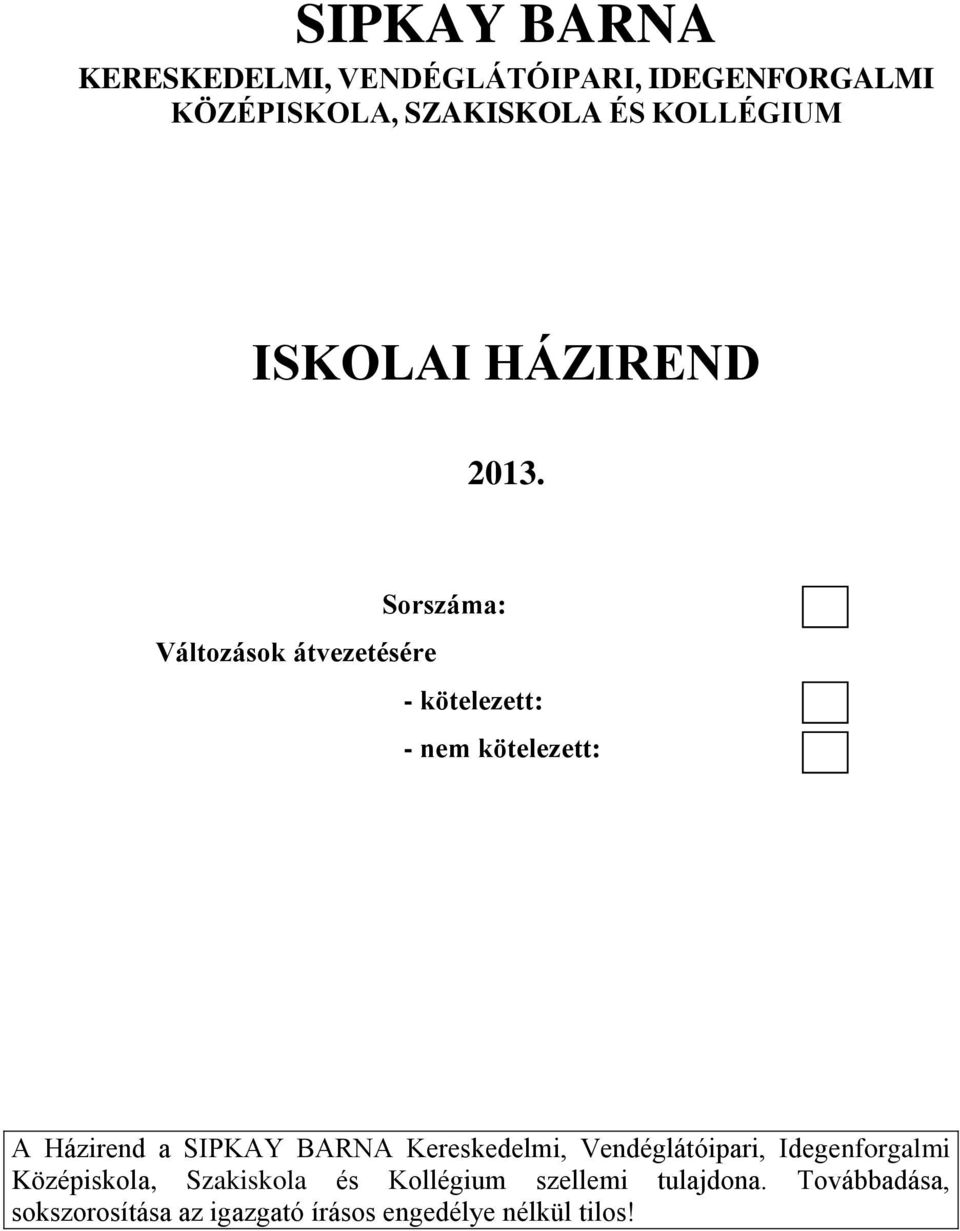 SIPKAY BARNA

KERESKEDELMI, VENDÉGLÁTÓIPARI, IDEGENFORGALMI KÖZÉPISKOLA, SZAKISKOLA ÉS KOLLÉGIUM

ISKOLAI HÁZIREND

2013.

Sorszáma:

Változások átvezetésére

- kötelezett:

- nem kötelezett:

A Házirend a SIPKAY BARNA Kereskedelmi, Vendéglátóipari, Idegenforgalmi Középiskola, Szakiskola és Kollégium szellemi tulajdona. Továbbadása, sokszorosítása az igazgató írásos engedélye nélkül tilos!